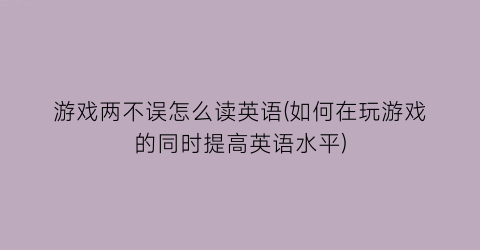 游戏两不误怎么读英语(如何在玩游戏的同时提高英语水平)